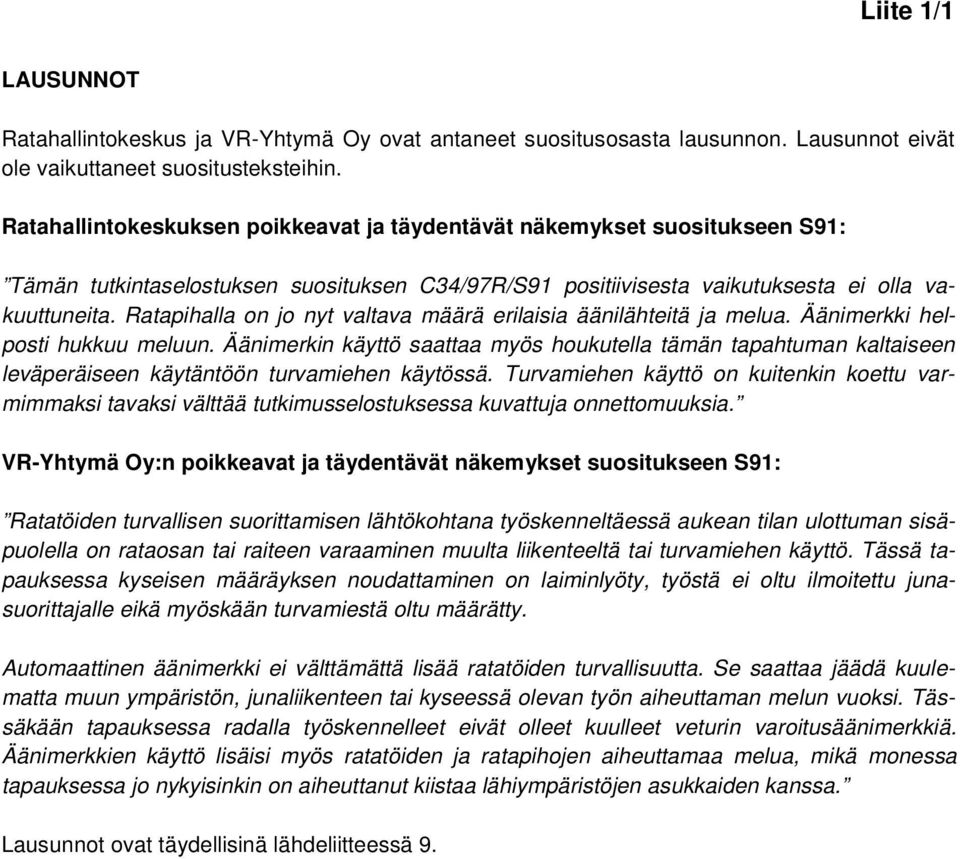 Liite 1/1

LAUSUNNOT

Ratahallintokeskus ja VR-Yhtymä Oy ovat antaneet suositusosasta lausunnon. Lausunnot eivät ole vaikuttaneet suositusteksteihin.

Ratahallintokeskuksen poikkeavat ja täydentävät näkemykset suositukseen S91:

”Tämän tutkintaselostuksen suosituksen C34/97R/S91 positiivisesta vaikutuksesta ei olla vakuuttuneita. Ratapihalla on jo nyt valtava määrä erilaisia äänilähteitä ja melua. Äänimerkki helposti hukkuu meluun. Äänimerkin käyttö saattaa myös houkutella tämän tapahtuman kaltaiseen leväperäiseen käytäntöön turvamiehen käytössä. Turvamiehen käyttö on kuitenkin koettu varmimmaksi tavaksi välttää tutkimusselostuksessa kuvattuja onnettomuuksia.”

VR-Yhtymä Oy:n poikkeavat ja täydentävät näkemykset suositukseen S91:

”Ratatöiden turvallisen suorittamisen lähtökohtana työskenneltäessä aukean tilan ulottuman sisäpuolella on rataosan tai raiteen varaaminen muulta liikenteeltä tai turvamiehen käyttö. Tässä tapauksessa kyseisen määräyksen noudattaminen on laiminlyöty, työstä ei oltu ilmoitettu junasuorittajalle eikä myöskään turvamiestä oltu määrätty.

Automaattinen äänimerkki ei välttämättä lisää ratatöiden turvallisuutta. Se saattaa jäädä kuulematta muun ympäristön, junaliikenteen tai kyseessä olevan työn aiheuttaman melun vuoksi. Tässäkään tapauksessa radalla työskennelleet eivät olleet kuulleet veturin varoitusäänimerkkiä. Äänimerkkien käyttö lisäisi myös ratatöiden ja ratapihojen aiheuttamaa melua, mikä monessa tapauksessa jo nykyisinkin on aiheuttanut kiistaa lähiympäristöjen asukkaiden kanssa.”

Lausunnot ovat täydellisinä lähdeliitteessä 9.